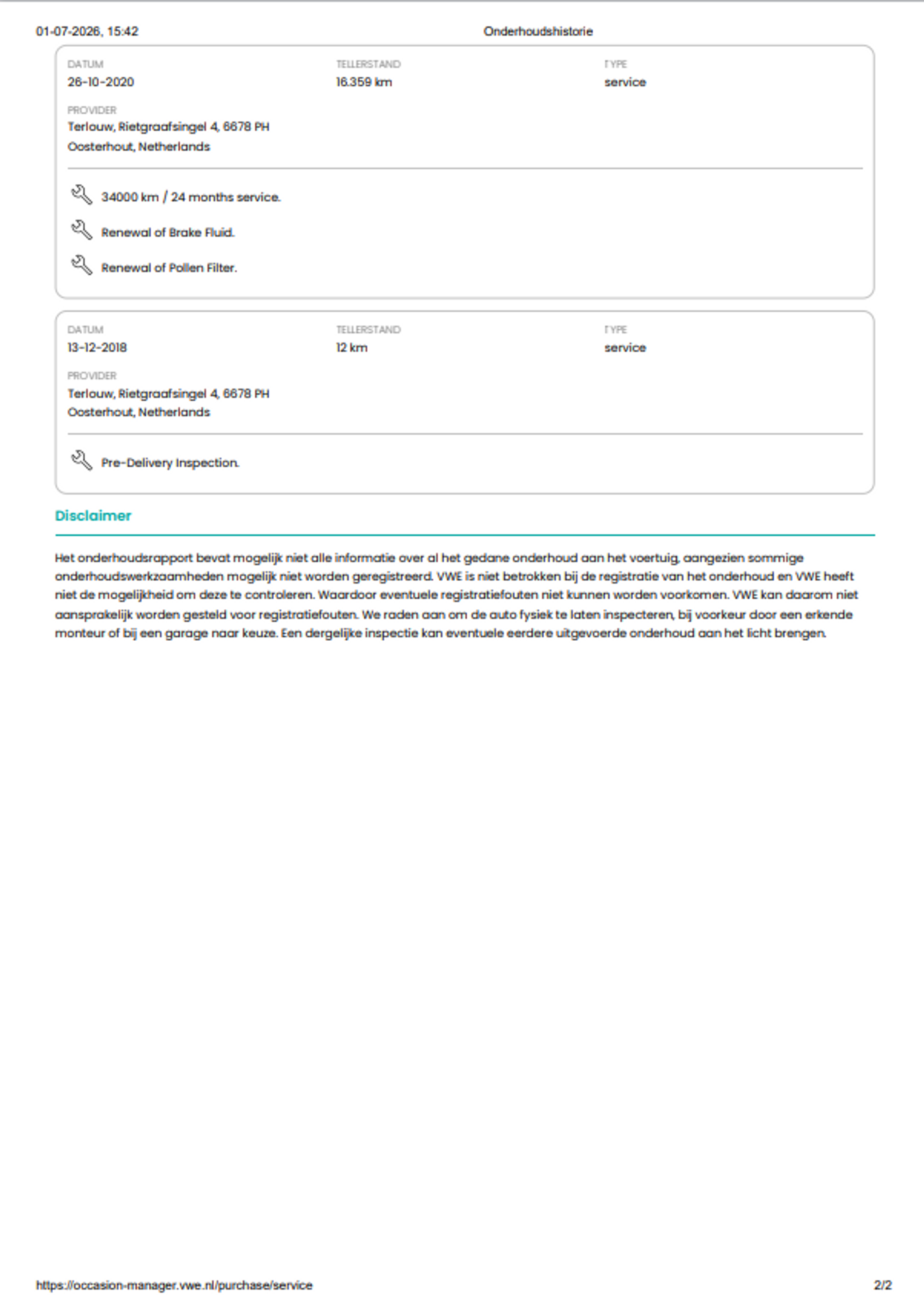 01-07-2026, 15:42 Onderhoudshistorie

DATUM
26-10-2020

TELLERSTAND
16.359 km

TYPE
service

PROVIDER
Terlouw, Rietgraafsingel 4, 6678 PH
Oosterhout, Netherlands

34000 km / 24 months service.

Renewal of Brake Fluid.

Renewal of Pollen Filter.

DATUM
13-12-2018

TELLERSTAND
12 km

TYPE
service

PROVIDER
Terlouw, Rietgraafsingel 4, 6678 PH
Oosterhout, Netherlands

Pre-Delivery Inspection.

Disclaimer

Het onderhoudsrapport bevat mogelijk niet alle informatie over al het gedane onderhoud aan het voertuig, aangezien sommige onderhoudswerkzaamheden mogelijk niet worden geregistreerd. VWE is niet betrokken bij de registratie van het onderhoud en VWE heeft niet de mogelijkheid om deze te controleren. Waardoor eventuele registratiefouten niet kunnen worden voorkomen. VWE kan daarom niet aansprakelijk worden gesteld voor registratiefouten. We raden aan om de auto fysiek te laten inspecteren, bij voorkeur door een erkende monteur of bij een garage naar keuze. Een dergelijke inspectie kan eventuele eerdere uitgevoerde onderhoud aan het licht brengen.

https://occasion-manager.vwe.nl/purchase/service 2/2